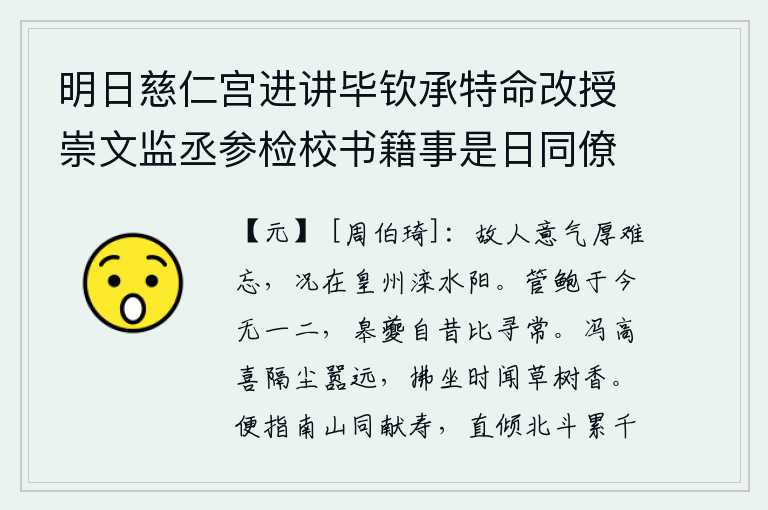 明日慈仁宫进讲毕钦承特命改授崇文监丞参检校书籍事是日同僚

【元】［周伯琦］：故人意气厚难忘，况在皇州滦水阳。管鲍于今无一二，皋夔自昔比寻常。冯高喜隔尘嚣远，拂坐时闻草树香。便指南山同献寿，直倾北斗累千